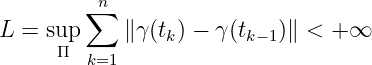 $L = \sup_{\Pi} \sum_{k=1}^{n} \|\gamma(t_k) - \gamma(t_{k-1})\| < +\infty$